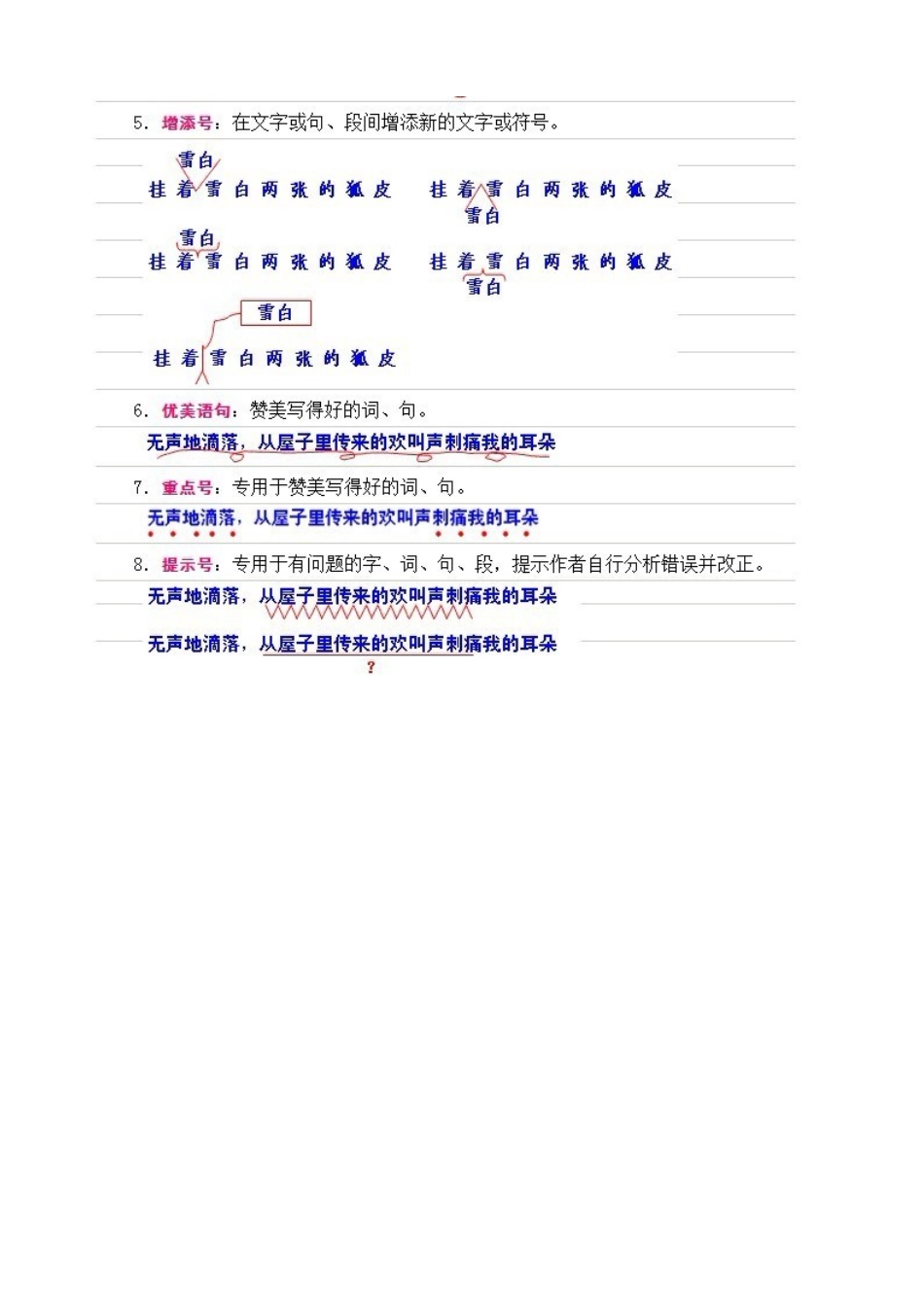 5. 增添号：在文字或句、段间增添新的文字或符号。

雪白
挂着雪白两张的狐皮　　挂着雪白两张的狐皮
雪白

雪白
挂着雪白两张的狐皮　　挂着雪白两张的狐皮
雪白

雪白
挂着雪白两张的狐皮

6. 优美语句：赞美写得好的词、句。

无声地滴落，从屋子里传来的欢叫声刺痛我的耳朵

7. 重点号：专用于赞美写得好的词、句。

无声地滴落，从屋子里传来的欢叫声刺痛我的耳朵

8. 提示号：专用于有问题的字、词、句、段，提示作者自行分析错误并改正。

无声地滴落，从屋子里传来的欢叫声刺痛我的耳朵

无声地滴落，从屋子里传来的欢叫声刺痛我的耳朵
?